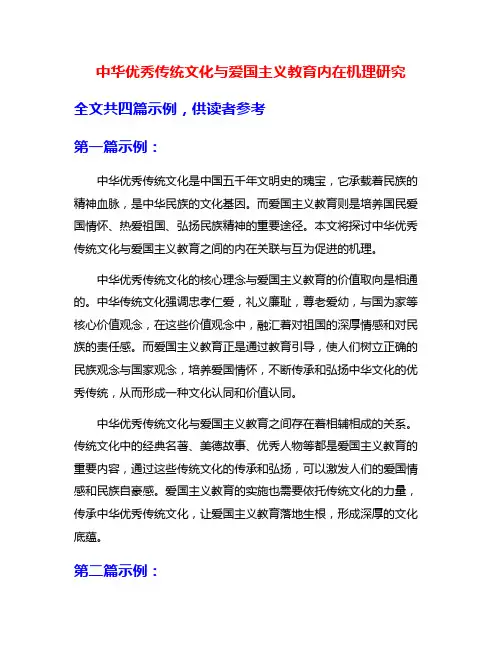 中华优秀传统文化与爱国主义教育内在机理研究

全文共四篇示例，供读者参考

第一篇示例：

中华优秀传统文化是中国五千年文明史的瑰宝，它承载着民族的精神血脉，是中华民族的文化基因。而爱国主义教育则是培养国民爱国情怀、热爱祖国、弘扬民族精神的重要途径。本文将探讨中华优秀传统文化与爱国主义教育之间的内在关联与互为促进的机理。

中华优秀传统文化的核心理念与爱国主义教育的价值取向是相通的。中华传统文化强调忠孝仁爱，礼义廉耻，尊老爱幼，与国为家等核心价值观念，在这些价值观念中，融汇着对祖国的深厚情感和对民族的责任感。而爱国主义教育正是通过教育引导，使人们树立正确的民族观念与国家观念，培养爱国情怀，不断传承和弘扬中华文化的优秀传统，从而形成一种文化认同和价值认同。

中华优秀传统文化与爱国主义教育之间存在着相辅相成的关系。传统文化中的经典名著、美德故事、优秀人物等都是爱国主义教育的重要内容，通过这些传统文化的传承和弘扬，可以激发人们的爱国情感和民族自豪感。爱国主义教育的实施也需要依托传统文化的力量，传承中华优秀传统文化，让爱国主义教育落地生根，形成深厚的文化底蕴。

第二篇示例：